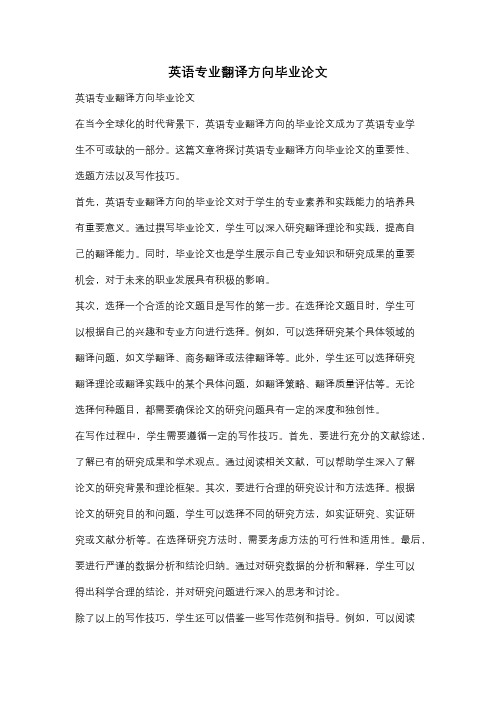 英语专业翻译方向毕业论文

英语专业翻译方向毕业论文

在当今全球化的时代背景下，英语专业翻译方向的毕业论文成为了英语专业学生不可或缺的一部分。这篇文章将探讨英语专业翻译方向毕业论文的重要性、选题方法以及写作技巧。

首先，英语专业翻译方向的毕业论文对于学生的专业素养和实践能力的培养具有重要意义。通过撰写毕业论文，学生可以深入研究翻译理论和实践，提高自己的翻译能力。同时，毕业论文也是学生展示自己专业知识和研究成果的重要机会，对于未来的职业发展具有积极的影响。

其次，选择一个合适的论文题目是写作的第一步。在选择论文题目时，学生可以根据自己的兴趣和专业方向进行选择。例如，可以选择研究某个具体领域的翻译问题，如文学翻译、商务翻译或法律翻译等。此外，学生还可以选择研究翻译理论或翻译实践中的某个具体问题，如翻译策略、翻译质量评估等。无论选择何种题目，都需要确保论文的研究问题具有一定的深度和独创性。

在写作过程中，学生需要遵循一定的写作技巧。首先，要进行充分的文献综述，了解已有的研究成果和学术观点。通过阅读相关文献，可以帮助学生深入了解论文的研究背景和理论框架。其次，要进行合理的研究设计和方法选择。根据论文的研究目的和问题，学生可以选择不同的研究方法，如实证研究、实证研究或文献分析等。在选择研究方法时，需要考虑方法的可行性和适用性。最后，要进行严谨的数据分析和结论归纳。通过对研究数据的分析和解释，学生可以得出科学合理的结论，并对研究问题进行深入的思考和讨论。

除了以上的写作技巧，学生还可以借鉴一些写作范例和指导。例如，可以阅读